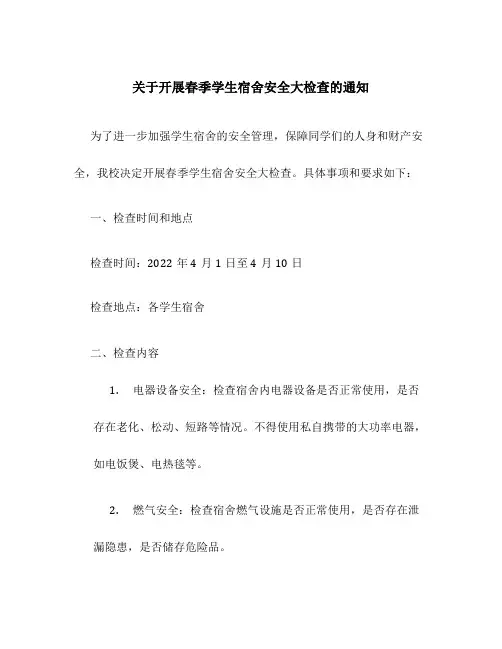 关于开展春季学生宿舍安全大检查的通知

为了进一步加强学生宿舍的安全管理，保障同学们的人身和财产安全，我校决定开展春季学生宿舍安全大检查。具体事项和要求如下：

一、检查时间和地点

检查时间：2022 年 4 月 1 日至 4 月 10 日

检查地点：各学生宿舍

二、检查内容

1. 电器设备安全：检查宿舍内电器设备是否正常使用，是否存在老化、松动、短路等情况。不得使用私自携带的大功率电器，如电饭煲、电热毯等。

2. 燃气安全：检查宿舍燃气设施是否正常使用，是否存在泄漏隐患，是否储存危险品。